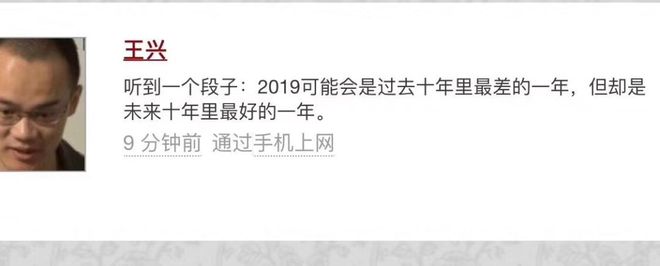 王兴

听到一个段子：2019可能会是过去十年里最差的一年，但却是未来十年里最好的一年。

9 分钟前 通过手机上网